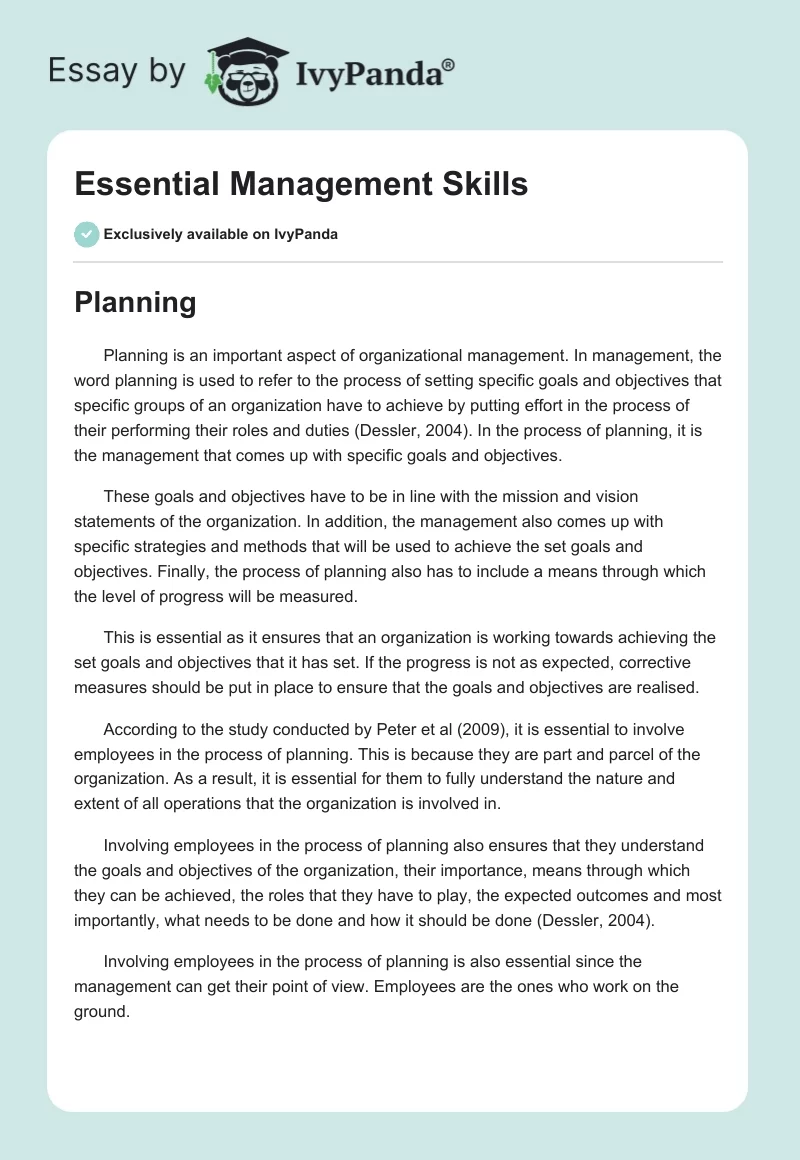 Essay by IvyPanda®

Essential Management Skills

Exclusively available on IvyPanda

Planning

Planning is an important aspect of organizational management. In management, the word planning is used to refer to the process of setting specific goals and objectives that specific groups of an organization have to achieve by putting effort in the process of their performing their roles and duties (Dessler, 2004). In the process of planning, it is the management that comes up with specific goals and objectives.

These goals and objectives have to be in line with the mission and vision statements of the organization. In addition, the management also comes up with specific strategies and methods that will be used to achieve the set goals and objectives. Finally, the process of planning also has to include a means through which the level of progress will be measured.

This is essential as it ensures that an organization is working towards achieving the set goals and objectives that it has set. If the progress is not as expected, corrective measures should be put in place to ensure that the goals and objectives are realised.

According to the study conducted by Peter et al (2009), it is essential to involve employees in the process of planning. This is because they are part and parcel of the organization. As a result, it is essential for them to fully understand the nature and extent of all operations that the organization is involved in.

Involving employees in the process of planning also ensures that they understand the goals and objectives of the organization, their importance, means through which they can be achieved, the roles that they have to play, the expected outcomes and most importantly, what needs to be done and how it should be done (Dessler, 2004).

Involving employees in the process of planning is also essential since the management can get their point of view. Employees are the ones who work on the ground.